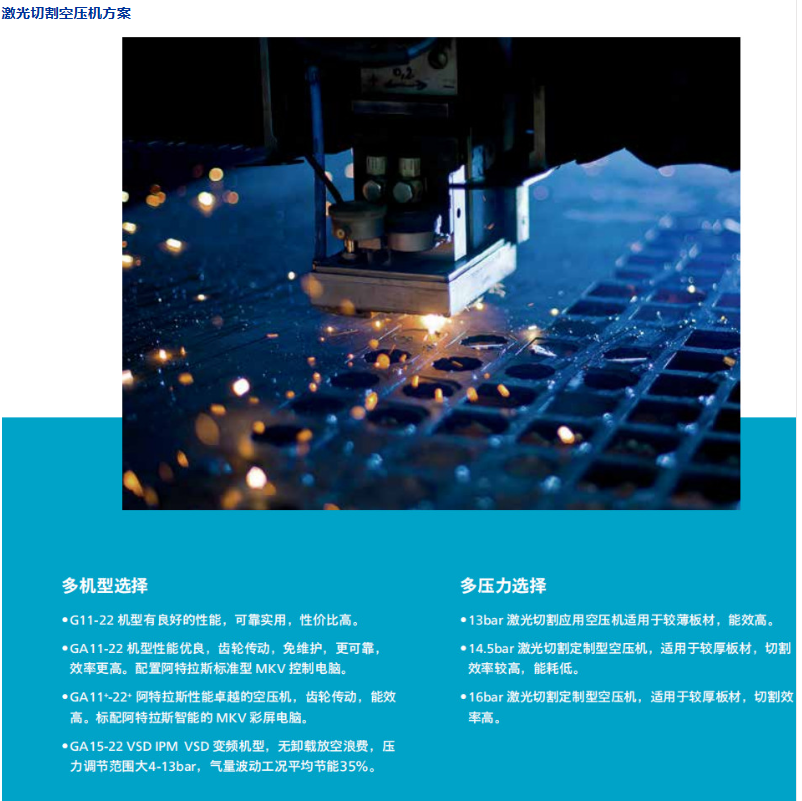 激光切割空压机方案

0,2

多机型选择

•G11-22 机型有良好的性能，可靠实用，性价比高。

•GA11-22 机型性能优良，齿轮传动，免维护，更可靠，效率更高。配置阿特拉斯标准型 MKV 控制电脑。

•GA11+-22+ 阿特拉斯性能卓越的空压机，齿轮传动，能效高。标配阿特拉斯智能的 MKV 彩屏电脑。

•GA15-22 VSD IPM VSD 变频机型，无卸载放空浪费，压力调节范围大4-13bar，气量波动工况平均节能35%。

多压力选择

•13bar 激光切割应用空压机适用于较薄板材，能效高。

•14.5bar 激光切割定制型空压机，适用于较厚板材，切割效率较高，能耗低。

•16bar 激光切割定制型空压机，适用于较厚板材，切割效率高。